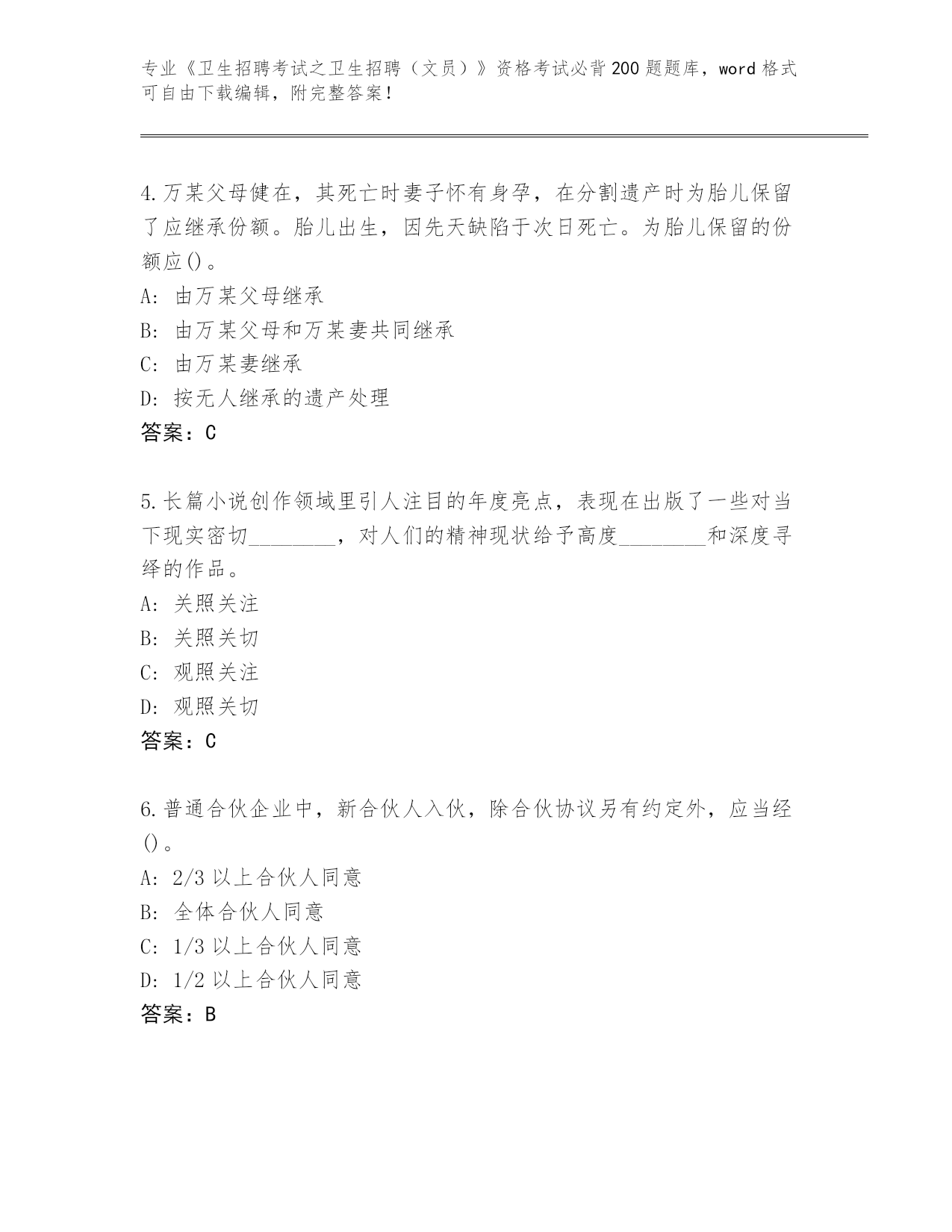 专业《卫生招聘考试之卫生招聘（文员）》资格考试必背200题题库，word格式可自由下载编辑，附完整答案！

4.万某父母健在，其死亡时妻子怀有身孕，在分割遗产时为胎儿保留了应继承份额。胎儿出生，因先天缺陷于次日死亡。为胎儿保留的份额应()。
A: 由万某父母继承
B: 由万某父母和万某妻共同继承
C: 由万某妻继承
D: 按无人继承的遗产处理
答案：C

5.长篇小说创作领域里引人注目的年度亮点，表现在出版了一些对当下现实密切________，对人们的精神现状给予高度________和深度寻绎的作品。
A: 关照关注
B: 关照关切
C: 观照关注
D: 观照关切
答案：C

6.普通合伙企业中，新合伙人入伙，除合伙协议另有约定外，应当经()。
A: 2/3以上合伙人同意
B: 全体合伙人同意
C: 1/3以上合伙人同意
D: 1/2以上合伙人同意
答案：B